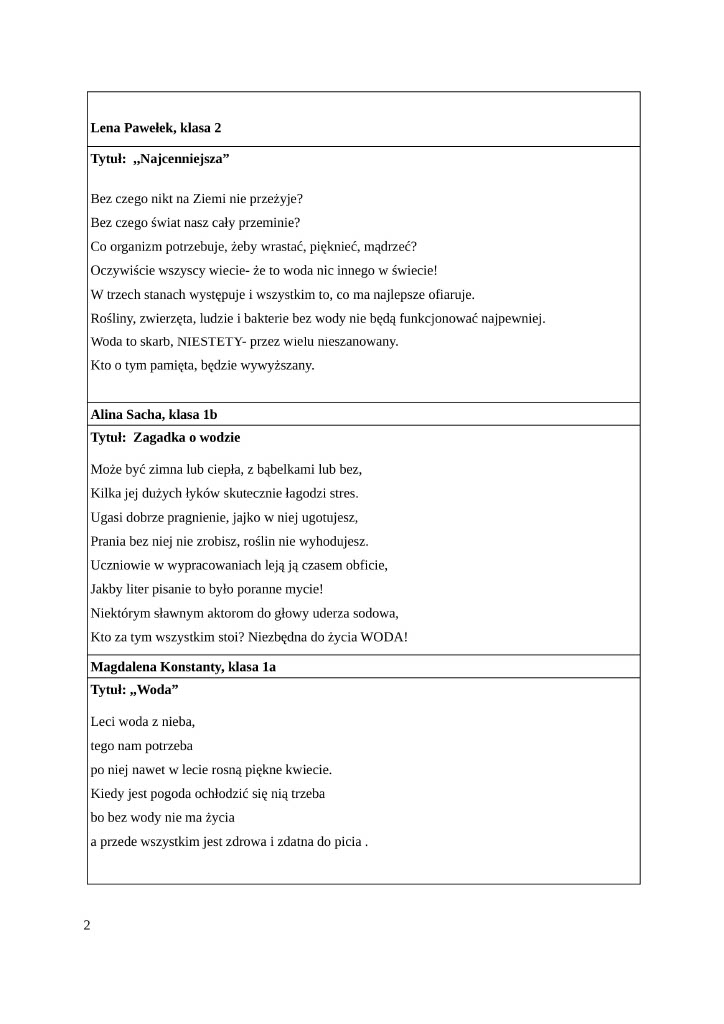 Lena Pawełek, klasa 2

Tytuł: „Najcenniejsza”

Bez czego nikt na Ziemi nie przeżyje?
Bez czego świat nasz cały przeminie?
Co organizm potrzebuje, żeby wrastać, pięknieć, mądrzeć?
Oczywiście wszyscy wiecie- że to woda nic innego w świecie!
W trzech stanach występuje i wszystkim to, co ma najlepsze ofiaruje.
Rośliny, zwierzęta, ludzie i bakterie bez wody nie będą funkcjonować najpewniej.
Woda to skarb, NIESTETY- przez wielu nieszanowany.
Kto o tym pamięta, będzie wywyższany.

Alina Sacha, klasa 1b

Tytuł: Zagadka o wodzie

Może być zimna lub ciepła, z bąbelkami lub bez,
Kilka jej dużych łyków skutecznie łagodzi stres.
Ugasi dobrze pragnienie, jajko w niej ugotujesz,
Prania bez niej nie zrobisz, roślin nie wyhodujesz.
Uczniowie w wypracowaniach leją ją czasem obficie,
Jakby liter pisanie to było poranne mycie!
Niektórym sławnym aktorom do głowy uderza sodowa,
Kto za tym wszystkim stoi? Niezbędna do życia WODA!

Magdalena Konstanty, klasa 1a

Tytuł: „Woda”

Leci woda z nieba,
tego nam potrzeba
po niej nawet w lecie rosną piękne kwiecie.
Kiedy jest pogoda ochłodzić się nią trzeba
bo bez wody nie ma życia
a przede wszystkim jest zdrowa i zdatna do picia .

2